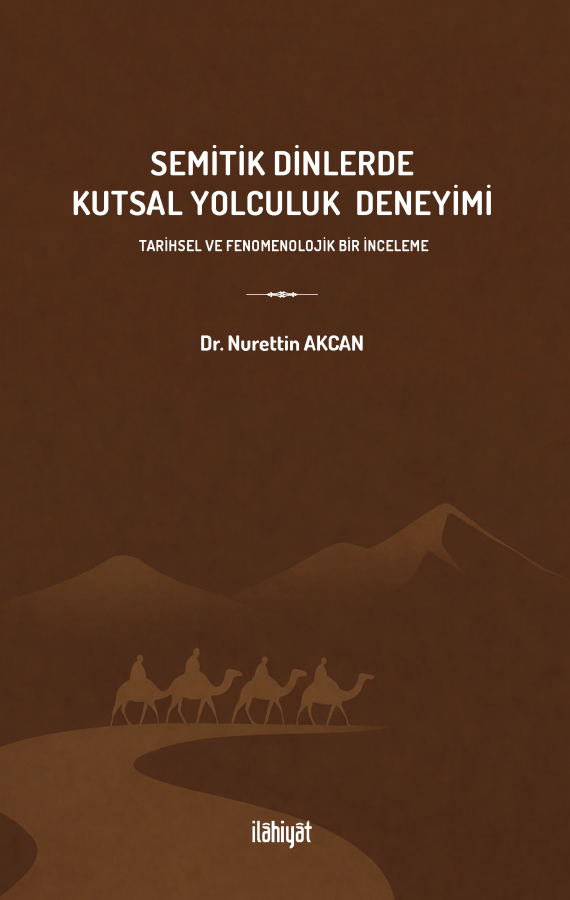 SEMİTİK DİNLERDE
KUTSAL YOLCULUK DENEYİMİ

TARİHSEL VE FENOMENOLOJİK BİR İNCELEME

Dr. Nurettin AKCAN

ilâhiyât